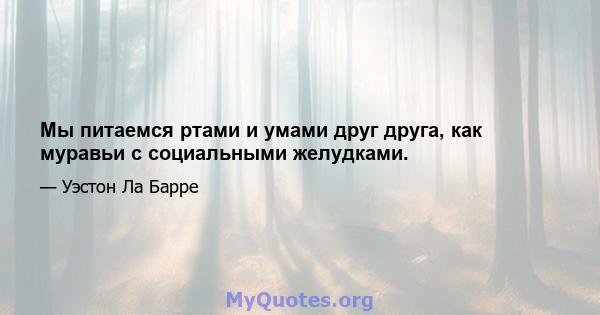 Мы питаемся ртами и умами друг друга, как муравьи с социальными желудками.

— Уэстон Ла Барре

MyQuotes.org